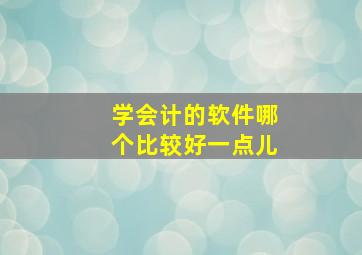 学会计的软件哪个比较好一点儿